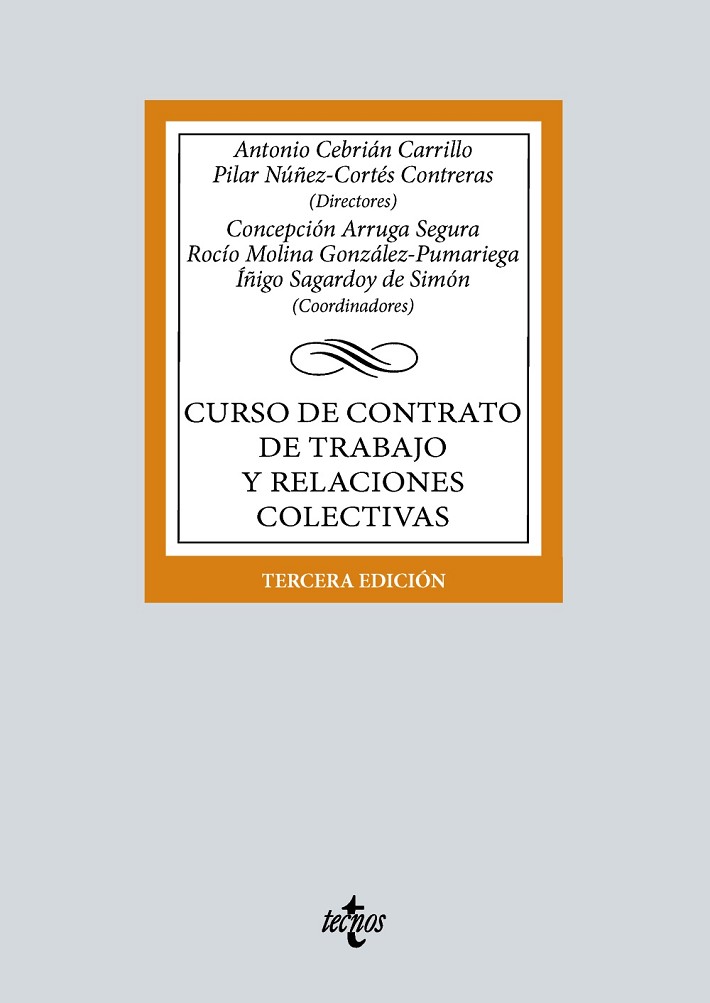 Antonio Cebrián Carrillo
Pilar Núñez-Cortés Contreras
(Directores)
Concepción Arruga Segura
Rocío Molina González-Pumariega
Íñigo Sagardoy de Simón
(Coordinadores)

CURSO DE CONTRATO
DE TRABAJO
Y RELACIONES
COLECTIVAS

TERCERA EDICIÓN

tecnos